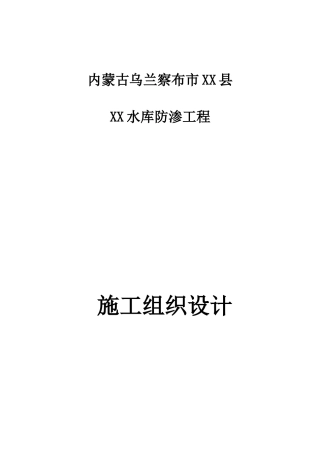 内蒙古乌兰察布市XX县

XX水库防渗工程

施工组织设计